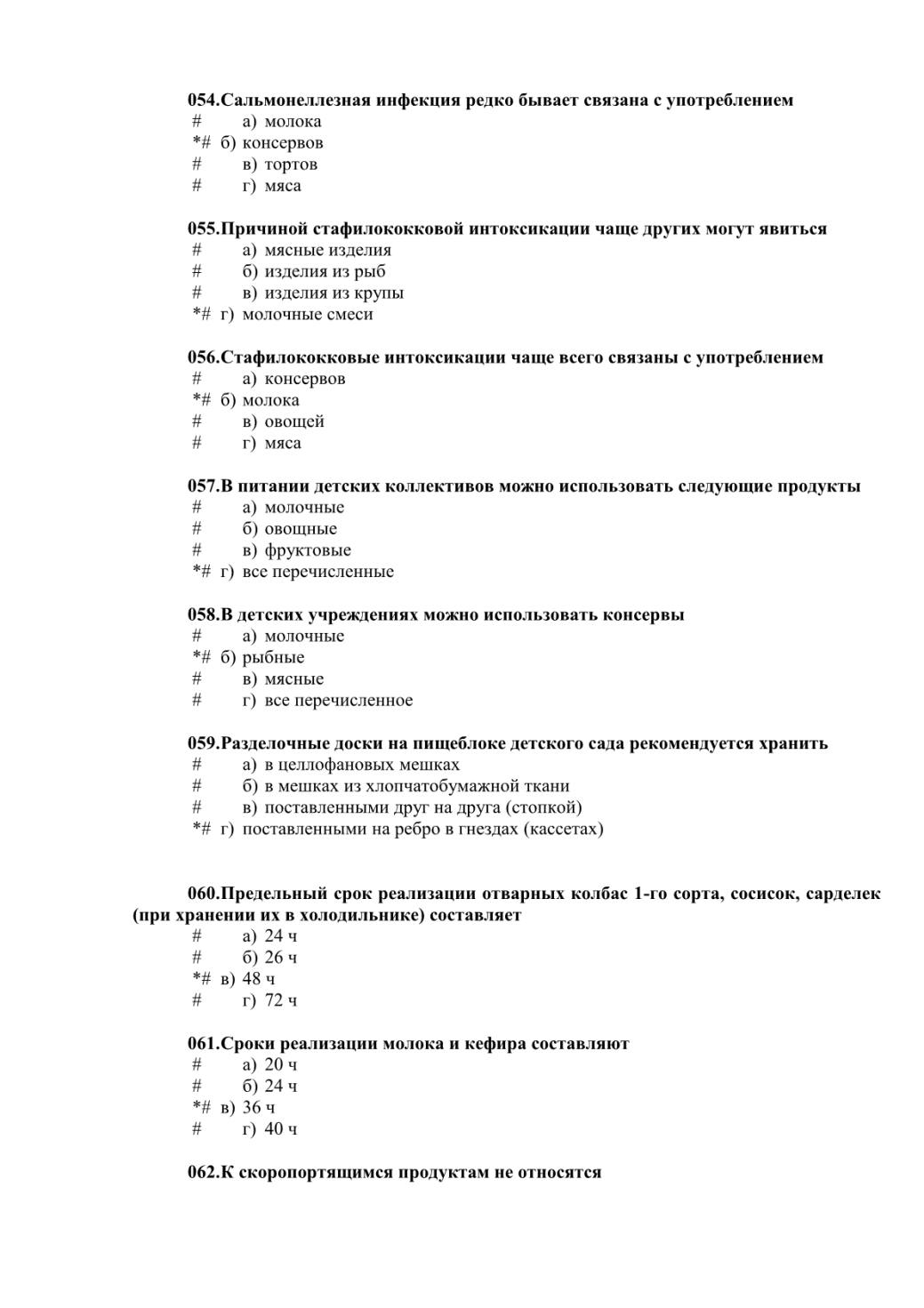 054.Сальмонеллезная инфекция редко бывает связана с употреблением
# а) молока
*# б) консервов
# в) тортов
# г) мяса

055.Причиной стафилококковой интоксикации чаще других могут явиться
# а) мясные изделия
# б) изделия из рыб
# в) изделия из крупы
*# г) молочные смеси

056.Стафилококковые интоксикации чаще всего связаны с употреблением
# а) консервов
*# б) молока
# в) овощей
# г) мяса

057.В питании детских коллективов можно использовать следующие продукты
# а) молочные
# б) овощные
# в) фруктовые
*# г) все перечисленные

058.В детских учреждениях можно использовать консервы
# а) молочные
*# б) рыбные
# в) мясные
# г) все перечисленное

059.Разделочные доски на пищеблоке детского сада рекомендуется хранить
# а) в целлофановых мешках
# б) в мешках из хлопчатобумажной ткани
# в) поставленными друг на друга (стопкой)
*# г) поставленными на ребро в гнездах (кассетах)

060.Предельный срок реализации отварных колбас 1-го сорта, сосисок, сарделек (при хранении их в холодильнике) составляет
# а) 24 ч
# б) 26 ч
*# в) 48 ч
# г) 72 ч

061.Сроки реализации молока и кефира составляют
# а) 20 ч
# б) 24 ч
*# в) 36 ч
# г) 40 ч

062.К скоропортящимся продуктам не относятся